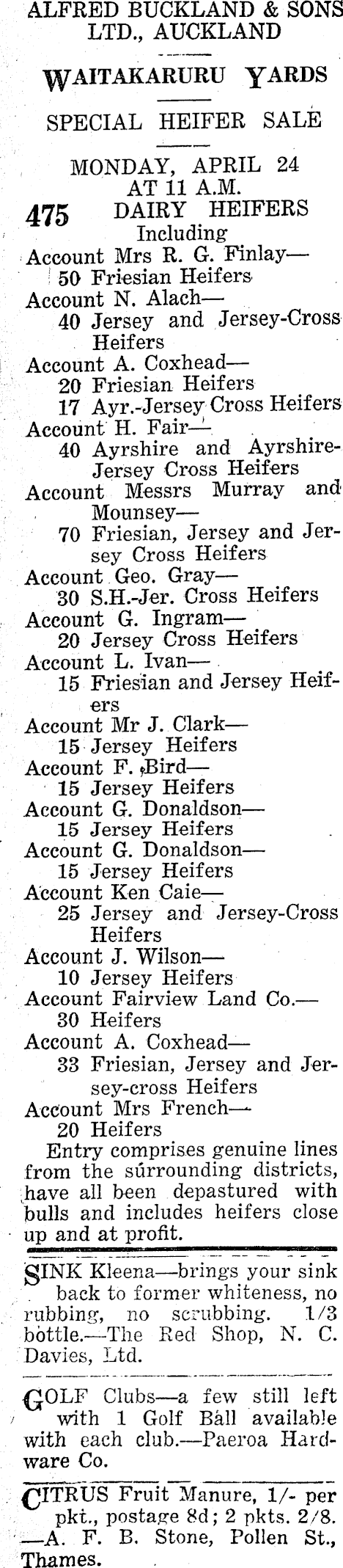 ALFRED BUCKLAND & SONS LTD., AUCKLAND

WAITAKARURU YARDS

SPECIAL HEIFER SALE

MONDAY, APRIL 24 AT 11 A.M.

475 DAIRY HEIFERS
Including

Account Mrs R. G. Finlay—
50 Friesian Heifers
Account N. Alach—
40 Jersey and Jersey-Cross Heifers
Account A. Coxhead—
20 Friesian Heifers
17 Ayr.-Jersey Cross Heifers
Account H. Fair—
40 Ayrshire and Ayrshire-Jersey Cross Heifers
Account Messrs Murray and Mounsey—
70 Friesian, Jersey and Jersey Cross Heifers
Account Geo. Gray—
30 S.H.-Jer. Cross Heifers
Account G. Ingram—
20 Jersey Cross Heifers
Account L. Ivan—
15 Friesian and Jersey Heifers
Account Mr J. Clark—
15 Jersey Heifers
Account F. Bird—
15 Jersey Heifers
Account G. Donaldson—
15 Jersey Heifers
Account G. Donaldson—
15 Jersey Heifers
Account Ken Caie—
25 Jersey and Jersey-Cross Heifers
Account J. Wilson—
10 Jersey Heifers
Account Fairview Land Co.—
30 Heifers
Account A. Coxhead—
33 Friesian, Jersey and Jersey-cross Heifers
Account Mrs French—
20 Heifers

Entry comprises genuine lines from the surrounding districts, have all been depastured with bulls and includes heifers close up and at profit.

SINK Kleena—brings your sink back to former whiteness, no rubbing, no scrubbing. 1/3 bottle.—The Red Shop, N. C. Davies, Ltd.

GOLF Clubs—a few still left with 1 Golf Ball available with each club.—Paeroa Hardware Co.

CITRUS Fruit Manure, 1/- per pkt., postage 8d; 2 pkts. 2/8. —A. F. B. Stone, Pollen St., Thames.